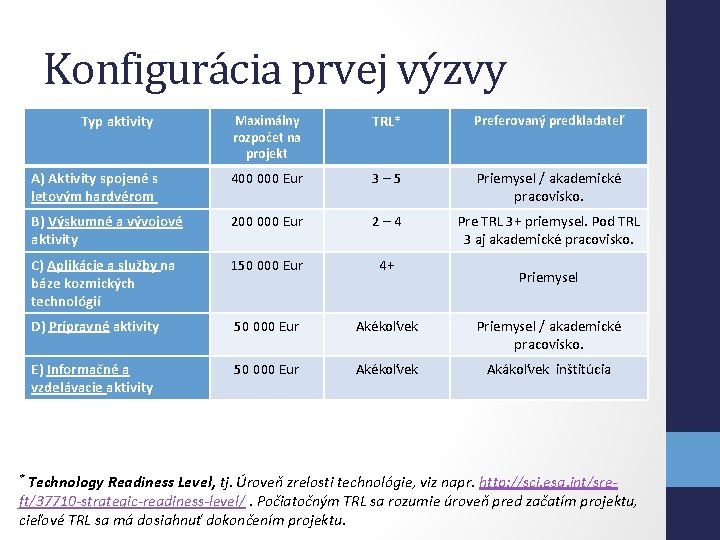 Konfigurácia prvej výzvy

| Typ aktivity | Maximálny rozpočet na projekt | TRL* | Preferovaný predkladateľ |
|---|---|---|---|
| A) Aktivity spojené s letovým hardvérom | 400 000 Eur | 3 – 5 | Priemysel / akademické pracovisko. |
| B) Výskumné a vývojové aktivity | 200 000 Eur | 2 – 4 | Pre TRL 3+ priemysel. Pod TRL 3 aj akademické pracovisko. |
| C) Aplikácie a služby na báze kozmických technológií | 150 000 Eur | 4+ | Priemysel |
| D) Prípravné aktivity | 50 000 Eur | Akékoľvek | Priemysel / akademické pracovisko. |
| E) Informačné a vzdelávacie aktivity | 50 000 Eur | Akékoľvek | Akákoľvek inštitúcia |

* Technology Readiness Level, tj. Úroveň zrelosti technológie, viz napr. http://sci.esa.int/sre-ft/37710-strategic-readiness-level/ . Počiatočným TRL sa rozumie úroveň pred začatím projektu, cieľové TRL sa má dosiahnuť dokončením projektu.